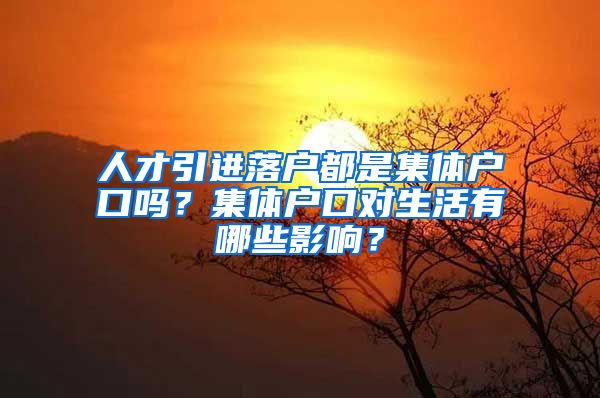 人才引进落户都是集体户口吗？集体户口对生活有哪些影响？